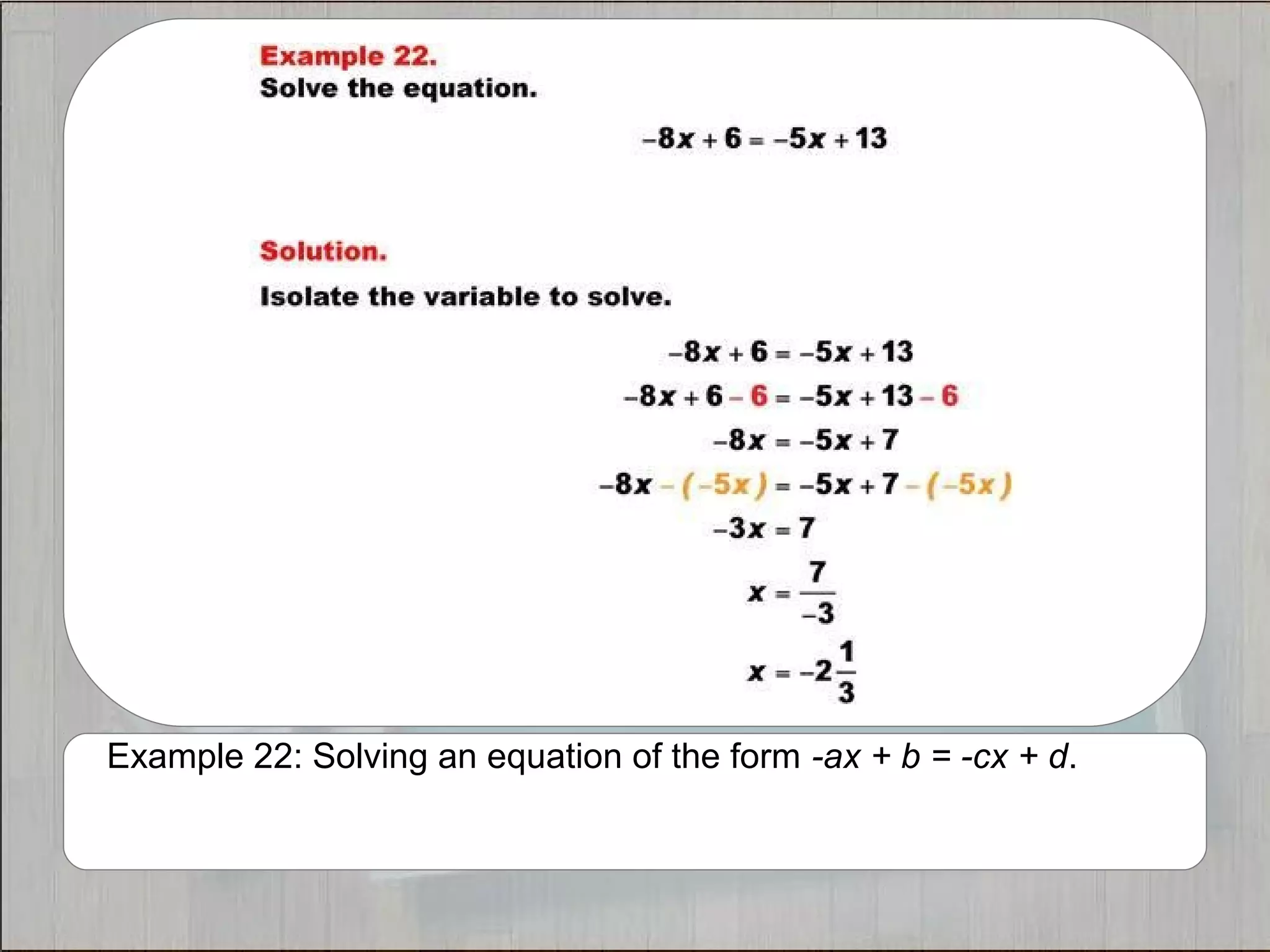 Example 22.
Solve the equation.

$-8x + 6 = -5x + 13$

Solution.

Isolate the variable to solve.

$-8x + 6 = -5x + 13$

$-8x + 6 - 6 = -5x + 13 - 6$

$-8x = -5x + 7$

$-8x - (-5x) = -5x + 7 - (-5x)$

$-3x = 7$

$x = \frac{7}{-3}$

$x = -2\frac{1}{3}$

Example 22: Solving an equation of the form $-ax + b = -cx + d$.